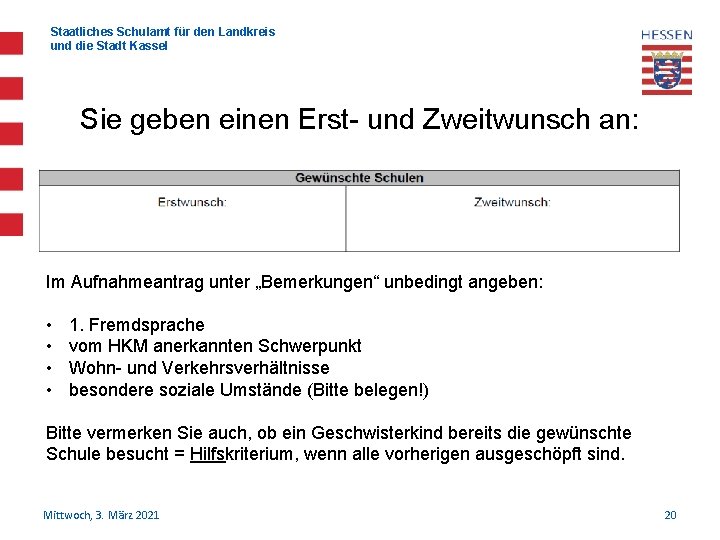 Staatliches Schulamt für den Landkreis
und die Stadt Kassel

HESSEN

Sie geben einen Erst- und Zweitwunsch an:

| Gewünschte Schulen | |
|---|---|
| Erstwunsch: | Zweitwunsch: |

Im Aufnahmeantrag unter „Bemerkungen“ unbedingt angeben:

• 1. Fremdsprache
• vom HKM anerkannten Schwerpunkt
• Wohn- und Verkehrsverhältnisse
• besondere soziale Umstände (Bitte belegen!)

Bitte vermerken Sie auch, ob ein Geschwisterkind bereits die gewünschte Schule besucht = Hilfskriterium, wenn alle vorherigen ausgeschöpft sind.

Mittwoch, 3. März 2021

20